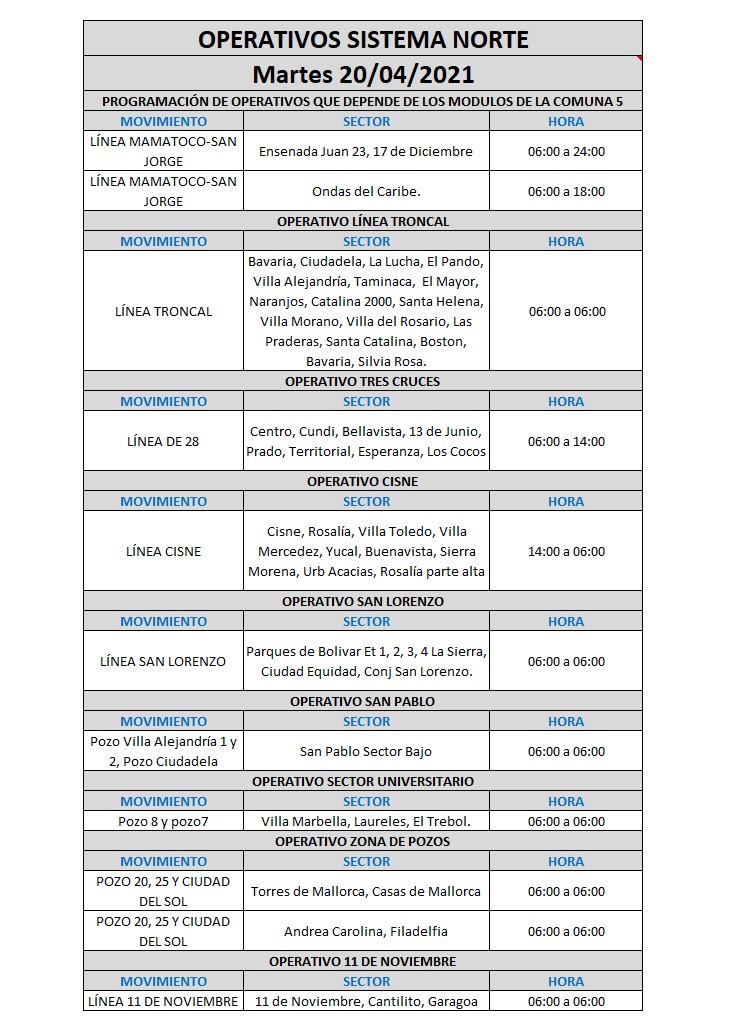 OPERATIVOS SISTEMA NORTE

Martes 20/04/2021

PROGRAMACIÓN DE OPERATIVOS QUE DEPENDE DE LOS MODULOS DE LA COMUNA 5

| MOVIMIENTO | SECTOR | HORA |
|---|---|---|
| LÍNEA MAMATOCO-SAN JORGE | Ensenada Juan 23, 17 de Diciembre | 06:00 a 24:00 |
| LÍNEA MAMATOCO-SAN JORGE | Ondas del Caribe. | 06:00 a 18:00 |

OPERATIVO LÍNEA TRONCAL

| MOVIMIENTO | SECTOR | HORA |
|---|---|---|
| LÍNEA TRONCAL | Bavaria, Ciudadela, La Lucha, El Pando, Villa Alejandría, Taminaca, El Mayor, Naranjos, Catalina 2000, Santa Helena, Villa Morano, Villa del Rosario, Las Praderas, Santa Catalina, Boston, Bavaria, Silvia Rosa. | 06:00 a 06:00 |

OPERATIVO TRES CRUCES

| MOVIMIENTO | SECTOR | HORA |
|---|---|---|
| LÍNEA DE 28 | Centro, Cundi, Bellavista, 13 de Junio, Prado, Territorial, Esperanza, Los Cocos | 06:00 a 14:00 |

OPERATIVO CISNE

| MOVIMIENTO | SECTOR | HORA |
|---|---|---|
| LÍNEA CISNE | Cisne, Rosalía, Villa Toledo, Villa Mercedez, Yucal, Buenavista, Sierra Morena, Urb Acacias, Rosalía parte alta | 14:00 a 06:00 |

OPERATIVO SAN LORENZO

| MOVIMIENTO | SECTOR | HORA |
|---|---|---|
| LÍNEA SAN LORENZO | Parques de Bolivar Et 1, 2, 3, 4 La Sierra, Ciudad Equidad, Conj San Lorenzo. | 06:00 a 06:00 |

OPERATIVO SAN PABLO

| MOVIMIENTO | SECTOR | HORA |
|---|---|---|
| Pozo Villa Alejandría 1 y 2, Pozo Ciudadela | San Pablo Sector Bajo | 06:00 a 06:00 |

OPERATIVO SECTOR UNIVERSITARIO

| MOVIMIENTO | SECTOR | HORA |
|---|---|---|
| Pozo 8 y pozo7 | Villa Marbella, Laureles, El Trebol. | 06:00 a 06:00 |

OPERATIVO ZONA DE POZOS

| MOVIMIENTO | SECTOR | HORA |
|---|---|---|
| POZO 20, 25 Y CIUDAD DEL SOL | Torres de Mallorca, Casas de Mallorca | 06:00 a 06:00 |
| POZO 20, 25 Y CIUDAD DEL SOL | Andrea Carolina, Filadelfia | 06:00 a 06:00 |

OPERATIVO 11 DE NOVIEMBRE

| MOVIMIENTO | SECTOR | HORA |
|---|---|---|
| LÍNEA 11 DE NOVIEMBRE | 11 de Noviembre, Cantilito, Garagoa | 06:00 a 06:00 |